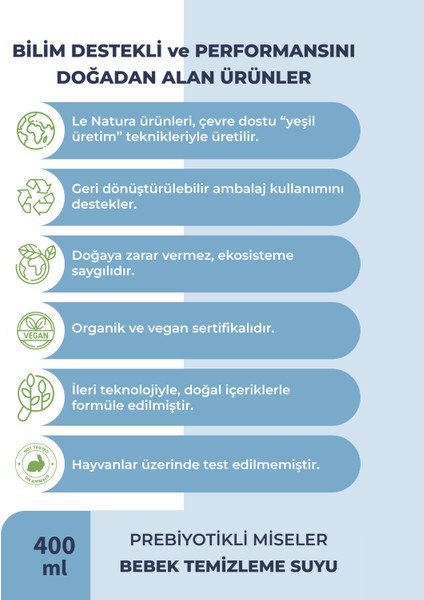 BİLİM DESTEKLİ ve PERFORMANSINI DOĞADAN ALAN ÜRÜNLER

Le Natura ürünleri, çevre dostu “yeşil üretim” teknikleriyle üretilir.

Geri dönüştürülebilir ambalaj kullanımını destekler.

Doğaya zarar vermez, ekosisteme saygılıdır.

VEGAN

Organik ve vegan sertifikalıdır.

İleri teknolojiyle, doğal içeriklerle formüle edilmiştir.

NOT TESTED ON ANIMALS

Hayvanlar üzerinde test edilmemiştir.

400 ml

PREBİYOTİKLİ MİSELER
BEBEK TEMİZLEME SUYU